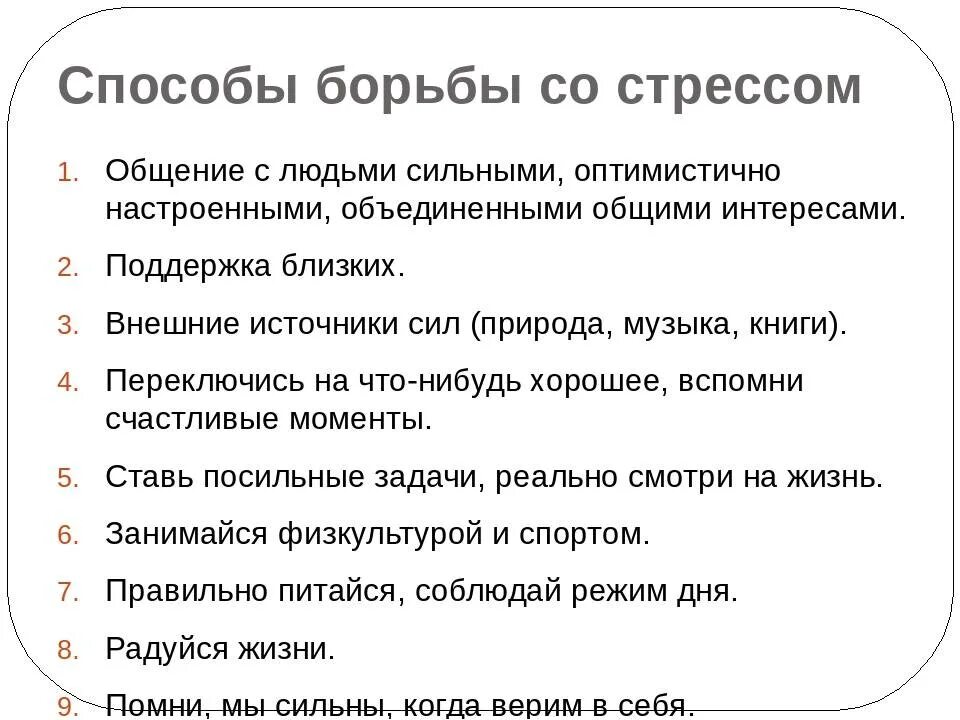 Способы борьбы со стрессом

1. Общение с людьми сильными, оптимистично настроенными, объединенными общими интересами.
2. Поддержка близких.
3. Внешние источники сил (природа, музыка, книги).
4. Переключись на что-нибудь хорошее, вспомни счастливые моменты.
5. Ставь посильные задачи, реально смотри на жизнь.
6. Занимайся физкультурой и спортом.
7. Правильно питайся, соблюдай режим дня.
8. Радуйся жизни.
9. Помни, мы сильны, когда верим в себя.